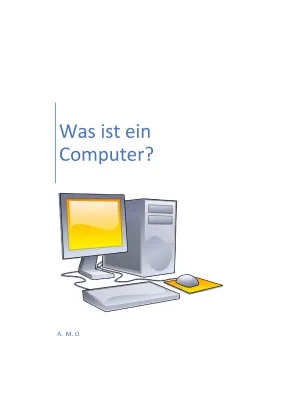 Was ist ein Computer?

A. M. D.